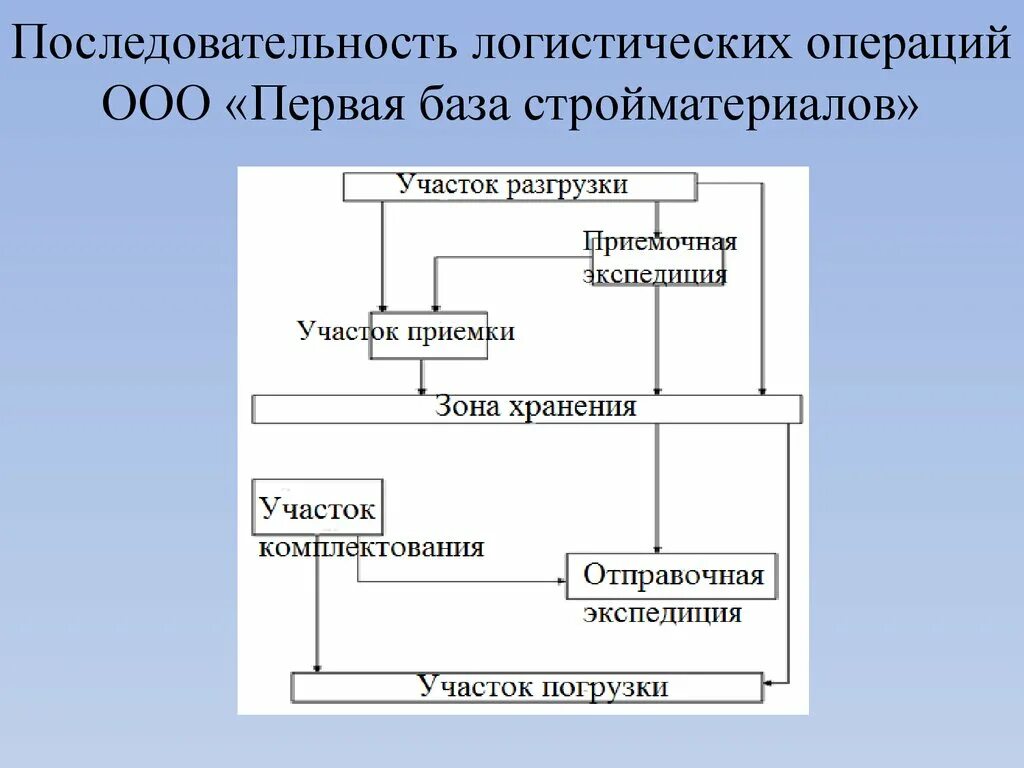 Последовательность логистических операций ООО «Первая база стройматериалов»

Участок разгрузки

Приемочная экспедиция

Участок приемки

Зона хранения

Участок комплектования

Отправочная экспедиция

Участок погрузки